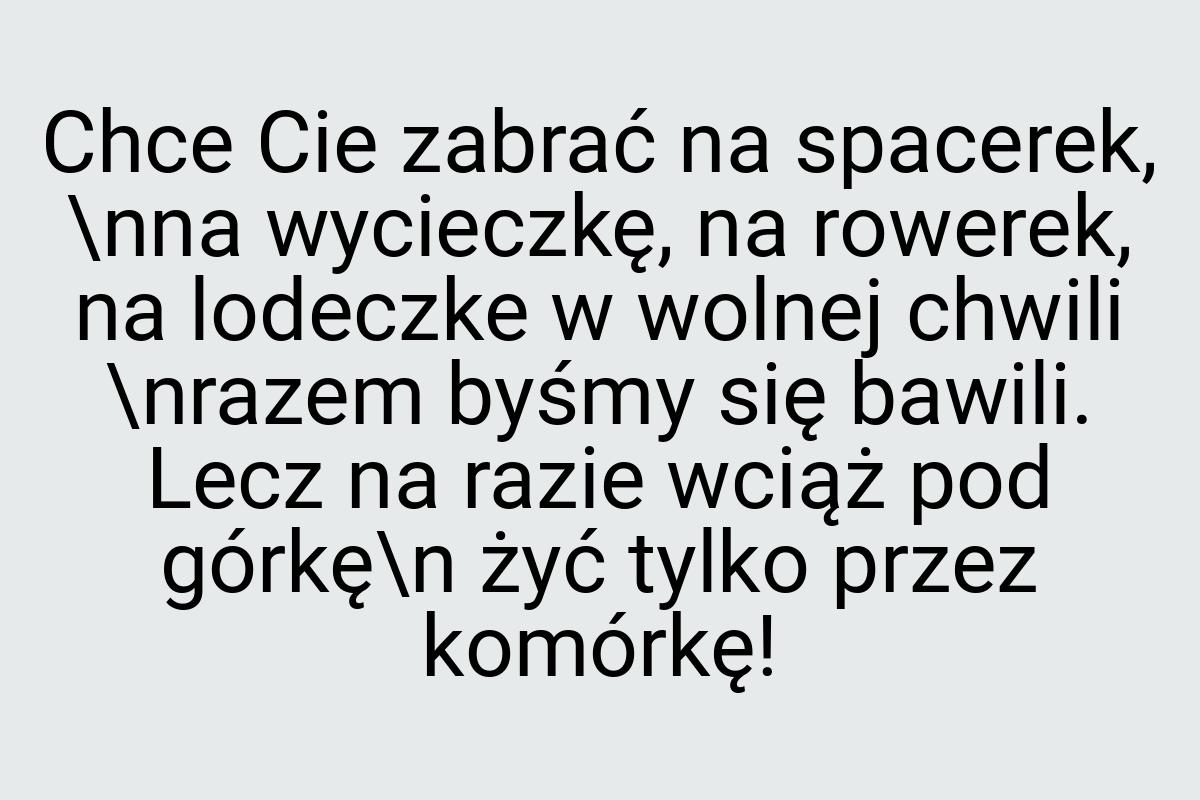 Chce Cie zabrać na spacerek, \nna wycieczkę, na rowerek, na lodeczke w wolnej chwili \nrazem byśmy się bawili. Lecz na razie wciąż pod górkę\n żyć tylko przez komórkę!